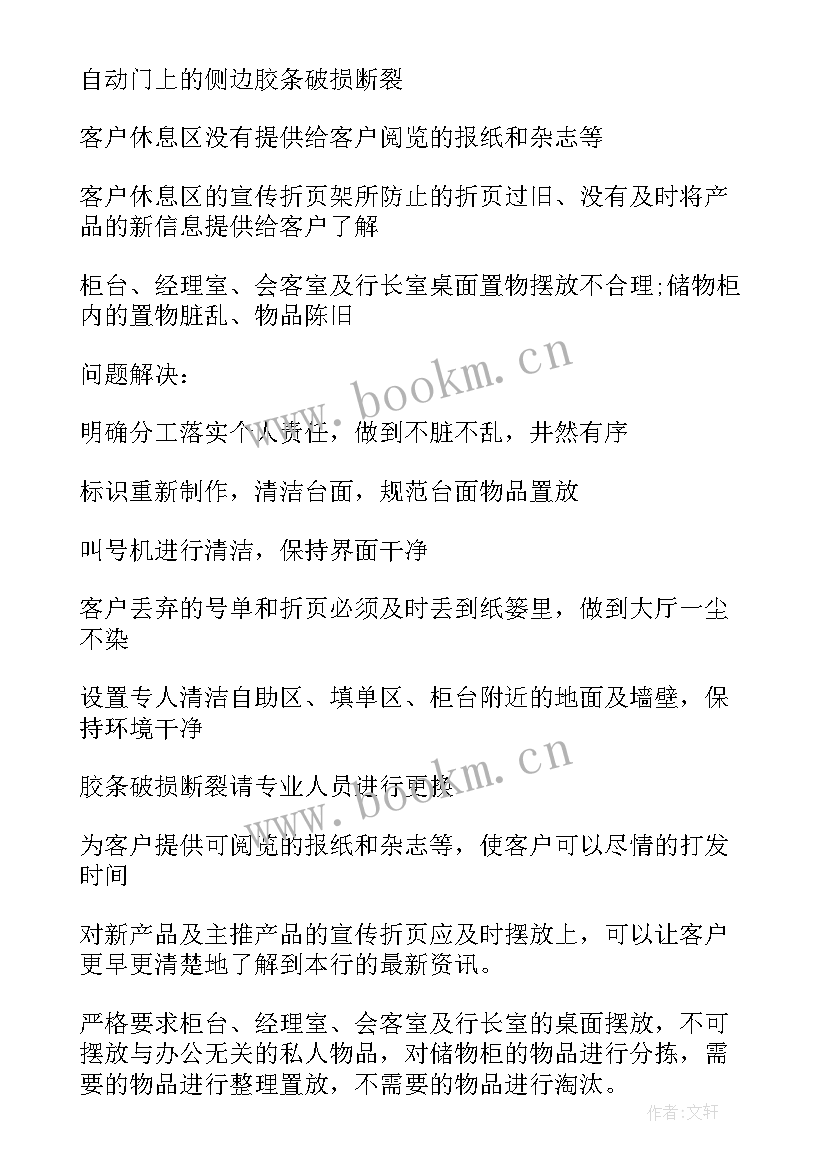 自动门上的侧边胶条破损断裂

客户休息区没有提供给客户阅览的报纸和杂志等

客户休息区的宣传折页架所防止的折页过旧、没有及时将产品的新信息提供给客户了解

柜台、经理室、会客室及行长室桌面置物摆放不合理;储物柜内的置物脏乱、物品陈旧

问题解决：

明确分工落实个人责任，做到不脏不乱，井然有序

标识重新制作，清洁台面，规范台面物品置放

叫号机进行清洁，保持界面干净

客户丢弃的号单和折页必须及时丢到纸篓里，做到大厅一尘不染

设置专人清洁自助区、填单区、柜台附近的地面及墙壁，保持环境干净

胶条破损断裂请专业人员进行更换

为客户提供可阅览的报纸和杂志等，使客户可以尽情的打发时间

对新产品及主推产品的宣传折页应及时摆放上，可以让客户更早更清楚地了解到本行的最新资讯。

严格要求柜台、经理室、会客室及行长室的桌面摆放，不可摆放与办公无关的私人物品，对储物柜的物品进行分拣，需要的物品进行整理置放，不需要的物品进行淘汰。

www.bookm.cn

www.bookm.cn

作者:文轩